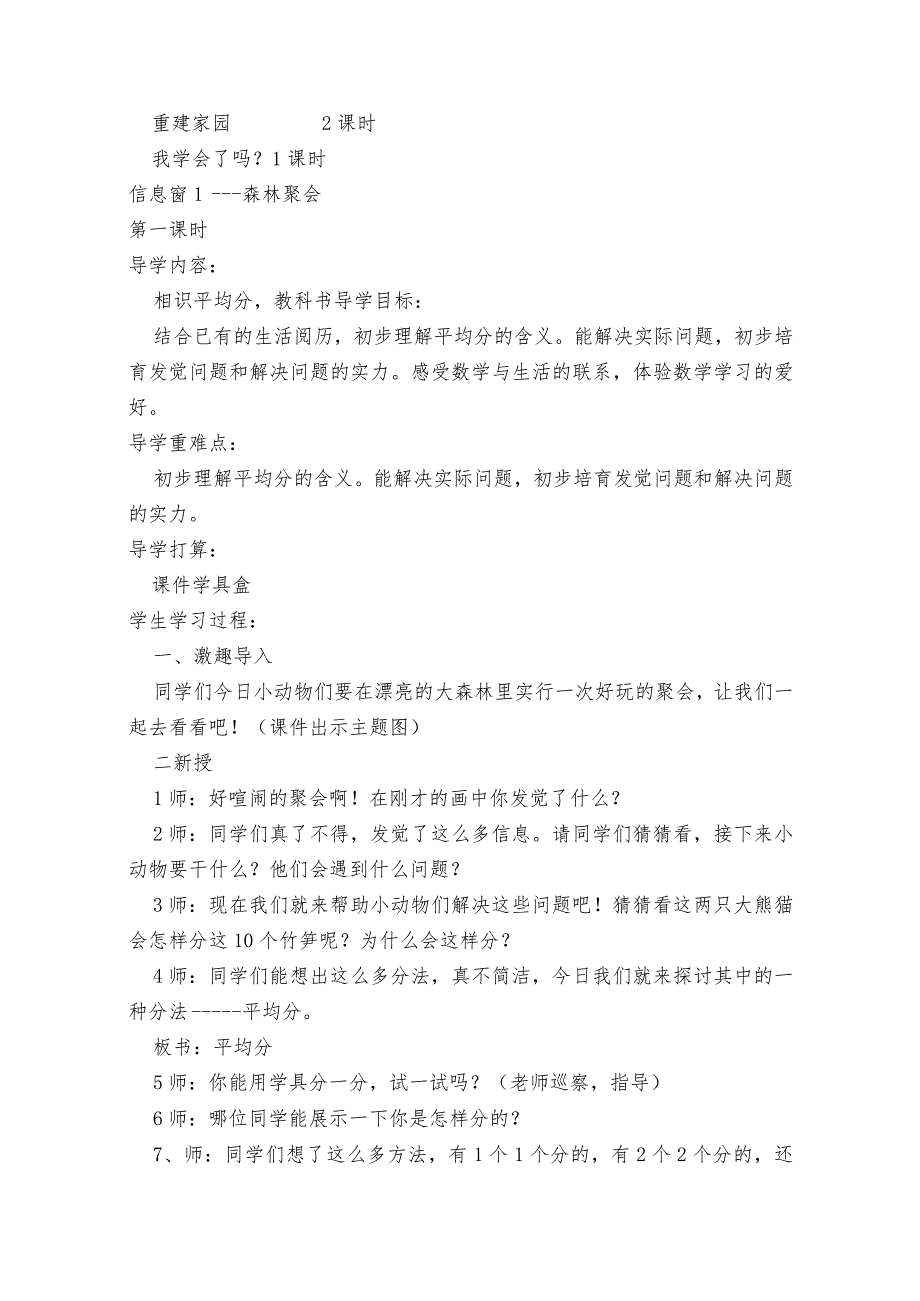 重建家园　　　　2 课时

我学会了吗？1 课时

信息窗 1 ---森林聚会

第一课时

导学内容：

相识平均分，教科书导学目标：

结合已有的生活阅历，初步理解平均分的含义。能解决实际问题，初步培育发觉问题和解决问题的实力。感受数学与生活的联系，体验数学学习的爱好。

导学重难点：

初步理解平均分的含义。能解决实际问题，初步培育发觉问题和解决问题的实力。

导学打算：

课件学具盒

学生学习过程：

一、激趣导入

同学们今日小动物们要在漂亮的大森林里实行一次好玩的聚会，让我们一起去看看吧！（课件出示主题图）

二新授

1 师：好喧闹的聚会啊！在刚才的画中你发觉了什么？

2 师：同学们真了不得，发觉了这么多信息。请同学们猜猜看，接下来小动物要干什么？他们会遇到什么问题？

3 师：现在我们就来帮助小动物们解决这些问题吧！猜猜看这两只大熊猫会怎样分这 10 个竹笋呢？为什么会这样分？

4 师：同学们能想出这么多分法，真不简洁，今日我们就来探讨其中的一种分法-----平均分。

板书：平均分

5 师：你能用学具分一分，试一试吗？（老师巡察，指导）

6 师：哪位同学能展示一下你是怎样分的？

7、师：同学们想了这么多方法，有 1 个 1 个分的，有 2 个 2 个分的，还